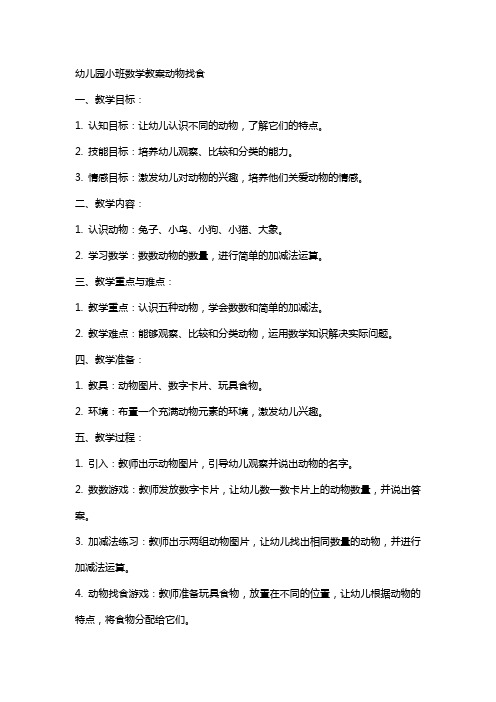 幼儿园小班数学教案动物找食

一、教学目标：

1. 认知目标：让幼儿认识不同的动物，了解它们的特点。

2. 技能目标：培养幼儿观察、比较和分类的能力。

3. 情感目标：激发幼儿对动物的兴趣，培养他们关爱动物的情感。

二、教学内容：

1. 认识动物：兔子、小鸟、小狗、小猫、大象。

2. 学习数学：数数动物的数量，进行简单的加减法运算。

三、教学重点与难点：

1. 教学重点：认识五种动物，学会数数和简单的加减法。

2. 教学难点：能够观察、比较和分类动物，运用数学知识解决实际问题。

四、教学准备：

1. 教具：动物图片、数字卡片、玩具食物。

2. 环境：布置一个充满动物元素的环境，激发幼儿兴趣。

五、教学过程：

1. 引入：教师出示动物图片，引导幼儿观察并说出动物的名字。

2. 数数游戏：教师发放数字卡片，让幼儿数一数卡片上的动物数量，并说出答案。

3. 加减法练习：教师出示两组动物图片，让幼儿找出相同数量的动物，并进行加减法运算。

4. 动物找食游戏：教师准备玩具食物，放置在不同的位置，让幼儿根据动物的特点，将食物分配给它们。